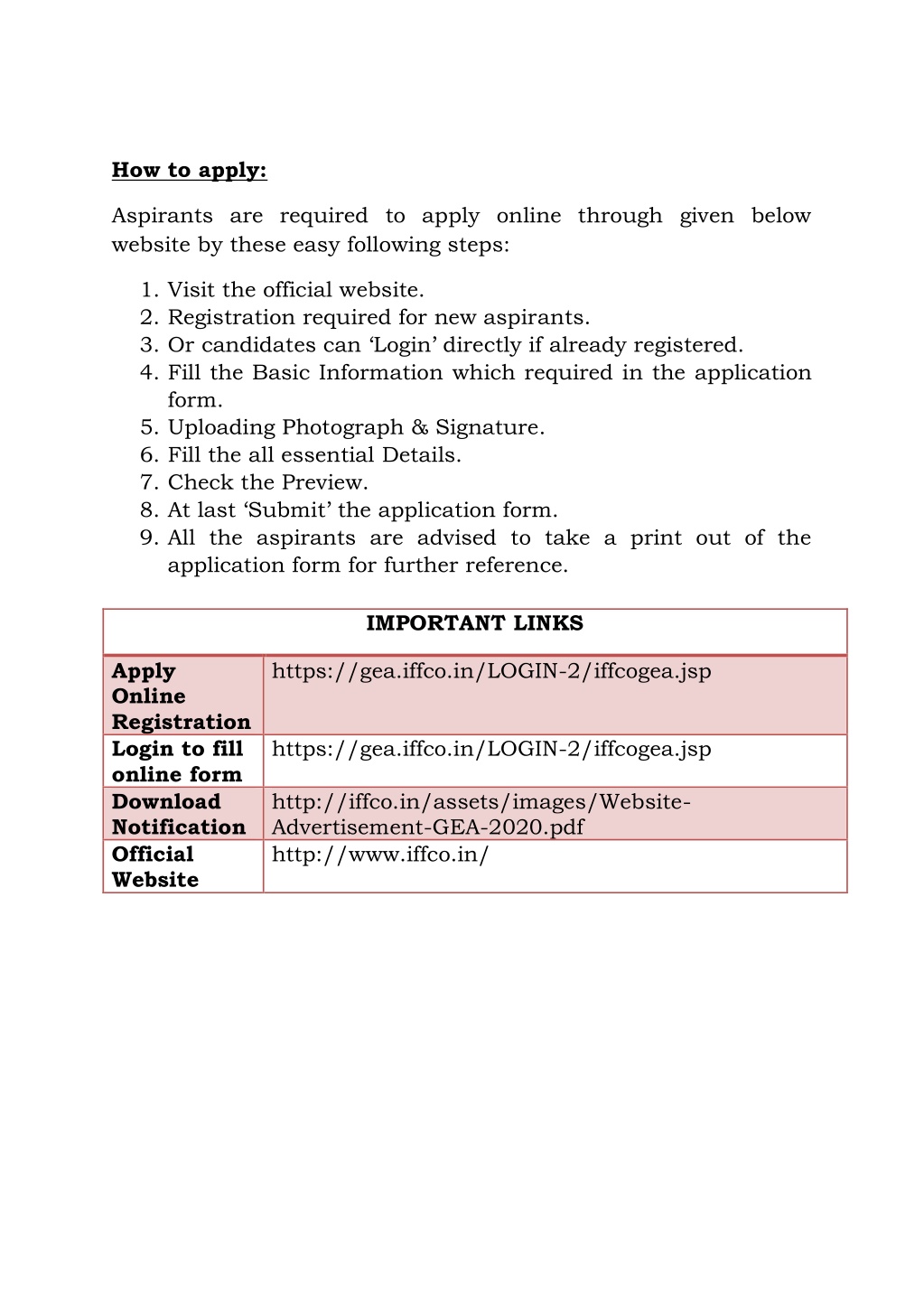 How to apply:

Aspirants are required to apply online through given below website by these easy following steps:

1. Visit the official website.
2. Registration required for new aspirants.
3. Or candidates can ‘Login’ directly if already registered.
4. Fill the Basic Information which required in the application form.
5. Uploading Photograph & Signature.
6. Fill the all essential Details.
7. Check the Preview.
8. At last ‘Submit’ the application form.
9. All the aspirants are advised to take a print out of the application form for further reference.

| IMPORTANT LINKS | |
|---|---|
| Apply Online Registration | https://gea.iffco.in/LOGIN-2/iffcogea.jsp |
| Login to fill online form | https://gea.iffco.in/LOGIN-2/iffcogea.jsp |
| Download Notification | http://iffco.in/assets/images/Website-Advertisement-GEA-2020.pdf |
| Official Website | http://www.iffco.in/ |